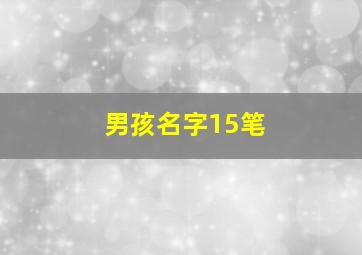 男孩名字15笔